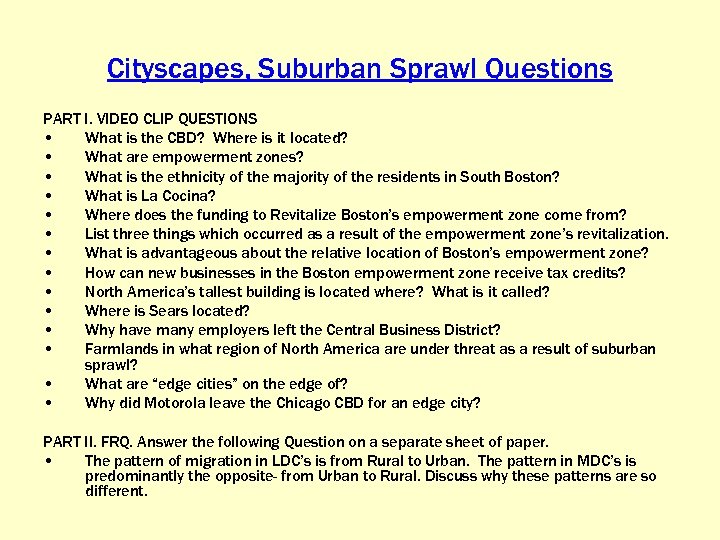 Cityscapes, Suburban Sprawl Questions

PART I. VIDEO CLIP QUESTIONS
• What is the CBD? Where is it located?
• What are empowerment zones?
• What is the ethnicity of the majority of the residents in South Boston?
• What is La Cocina?
• Where does the funding to Revitalize Boston's empowerment zone come from?
• List three things which occurred as a result of the empowerment zone's revitalization.
• What is advantageous about the relative location of Boston's empowerment zone?
• How can new businesses in the Boston empowerment zone receive tax credits?
• North America's tallest building is located where? What is it called?
• Where is Sears located?
• Why have many employers left the Central Business District?
• Farmlands in what region of North America are under threat as a result of suburban sprawl?
• What are "edge cities" on the edge of?
• Why did Motorola leave the Chicago CBD for an edge city?

PART II. FRQ. Answer the following Question on a separate sheet of paper.
• The pattern of migration in LDC's is from Rural to Urban. The pattern in MDC's is predominantly the opposite- from Urban to Rural. Discuss why these patterns are so different.